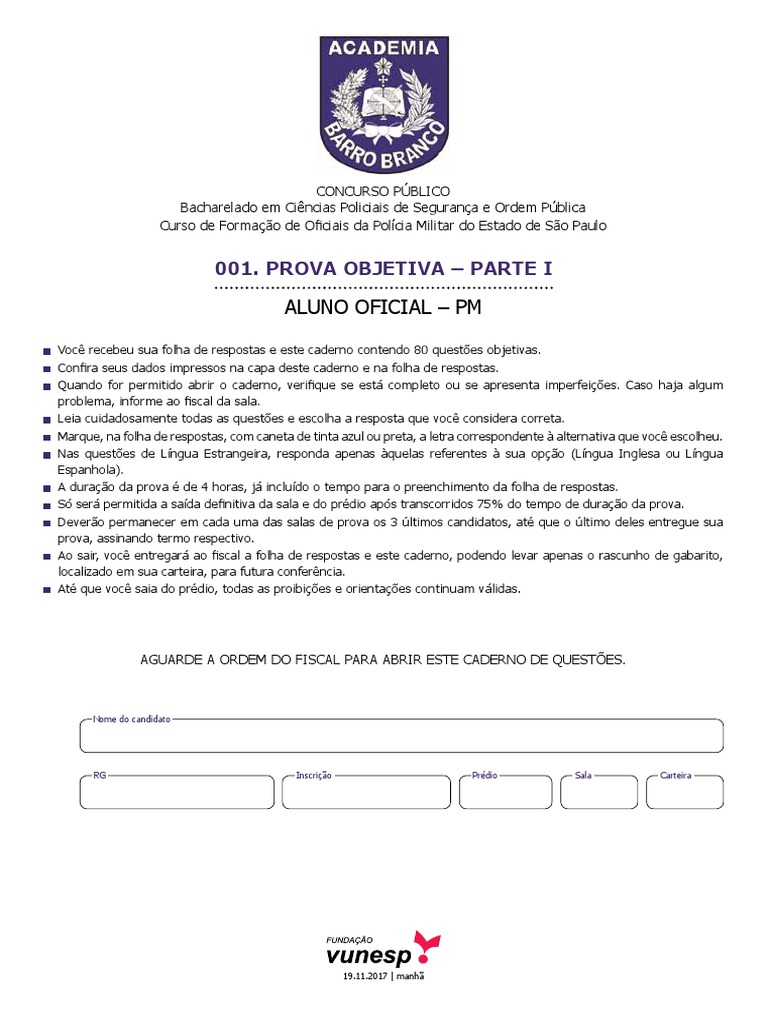 ACADEMIA
BARRO BRANCO

CONCURSO PÚBLICO
Bacharelado em Ciências Policiais de Segurança e Ordem Pública
Curso de Formação de Oficiais da Polícia Militar do Estado de São Paulo

001. PROVA OBJETIVA – PARTE I

ALUNO OFICIAL – PM

Você recebeu sua folha de respostas e este caderno contendo 80 questões objetivas.
Confira seus dados impressos na capa deste caderno e na folha de respostas.
Quando for permitido abrir o caderno, verifique se está completo ou se apresenta imperfeições. Caso haja algum problema, informe ao fiscal da sala.
Leia cuidadosamente todas as questões e escolha a resposta que você considera correta.
Marque, na folha de respostas, com caneta de tinta azul ou preta, a letra correspondente à alternativa que você escolheu.
Nas questões de Língua Estrangeira, responda apenas àquelas referentes à sua opção (Língua Inglesa ou Língua Espanhola).
A duração da prova é de 4 horas, já incluído o tempo para o preenchimento da folha de respostas.
Só será permitida a saída definitiva da sala e do prédio após transcorridos 75% do tempo de duração da prova.
Deverão permanecer em cada uma das salas de prova os 3 últimos candidatos, até que o último deles entregue sua prova, assinando termo respectivo.
Ao sair, você entregará ao fiscal a folha de respostas e este caderno, podendo levar apenas o rascunho de gabarito, localizado em sua carteira, para futura conferência.
Até que você saia do prédio, todas as proibições e orientações continuam válidas.

AGUARDE A ORDEM DO FISCAL PARA ABRIR ESTE CADERNO DE QUESTÕES.

Nome do candidato

RG

Inscrição

Prédio

Sala

Carteira

FUNDAÇÃO
vunesp
19.11.2017 | manhã